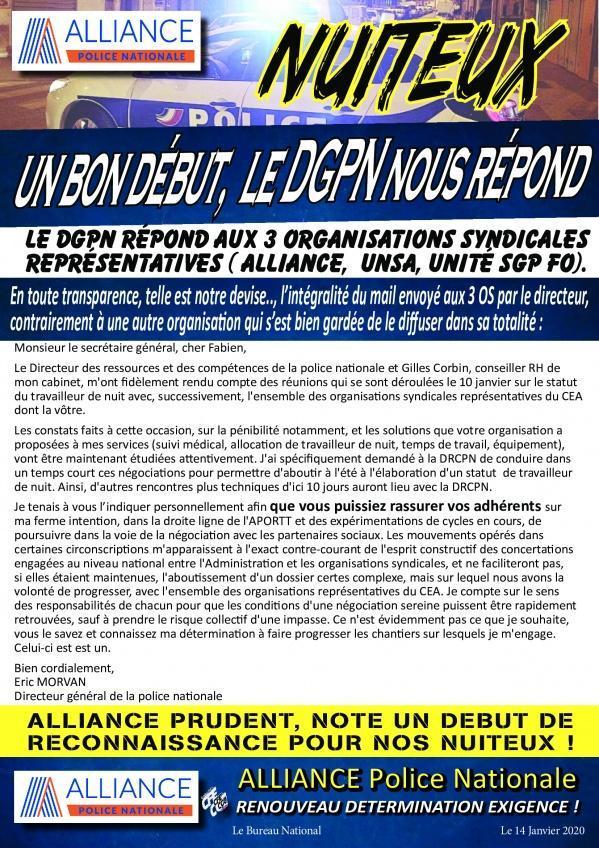 ALLIANCE
POLICE NATIONALE

NUITEUX

POLICE

UN BON DÉBUT, LE DGPN NOUS RÉPOND

LE DGPN RÉPOND AUX 3 ORGANISATIONS SYNDICALES REPRÉSENTATIVES ( ALLIANCE, UNSA, UNITÉ SGP FO).

En toute transparence, telle est notre devise.., l'intégralité du mail envoyé aux 3 OS par le directeur, contrairement à une autre organisation qui s'est bien gardée de le diffuser dans sa totalité :

Monsieur le secrétaire général, cher Fabien,

Le Directeur des ressources et des compétences de la police nationale et Gilles Corbin, conseiller RH de mon cabinet, m'ont fidèlement rendu compte des réunions qui se sont déroulées le 10 janvier sur le statut du travailleur de nuit avec, successivement, l'ensemble des organisations syndicales représentatives du CEA dont la vôtre.

Les constats faits à cette occasion, sur la pénibilité notamment, et les solutions que votre organisation a proposées à mes services (suivi médical, allocation de travailleur de nuit, temps de travail, équipement), vont être maintenant étudiées attentivement. J'ai spécifiquement demandé à la DRCPN de conduire dans un temps court ces négociations pour permettre d'aboutir à l'été à l'élaboration d'un statut de travailleur de nuit. Ainsi, d'autres rencontres plus techniques d'ici 10 jours auront lieu avec la DRCPN.

Je tenais à vous l'indiquer personnellement afin que vous puissiez rassurer vos adhérents sur ma ferme intention, dans la droite ligne de l'APORTT et des expérimentations de cycles en cours, de poursuivre dans la voie de la négociation avec les partenaires sociaux. Les mouvements opérés dans certaines circonscriptions m'apparaissent à l'exact contre-courant de l'esprit constructif des concertations engagées au niveau national entre l'Administration et les organisations syndicales, et ne faciliteront pas, si elles étaient maintenues, l'aboutissement d'un dossier certes complexe, mais sur lequel nous avons la volonté de progresser, avec l'ensemble des organisations représentatives du CEA. Je compte sur le sens des responsabilités de chacun pour que les conditions d'une négociation sereine puissent être rapidement retrouvées, sauf à prendre le risque collectif d'une impasse. Ce n'est évidemment pas ce que je souhaite, vous le savez et connaissez ma détermination à faire progresser les chantiers sur lesquels je m'engage. Celui-ci est est un.

Bien cordialement,
Eric MORVAN
Directeur général de la police nationale

ALLIANCE PRUDENT, NOTE UN DEBUT DE RECONNAISSANCE POUR NOS NUITEUX !

ALLIANCE
POLICE NATIONALE

ALLIANCE Police Nationale
RENOUVEAU DETERMINATION EXIGENCE !

Le Bureau National
Le 14 Janvier 2020